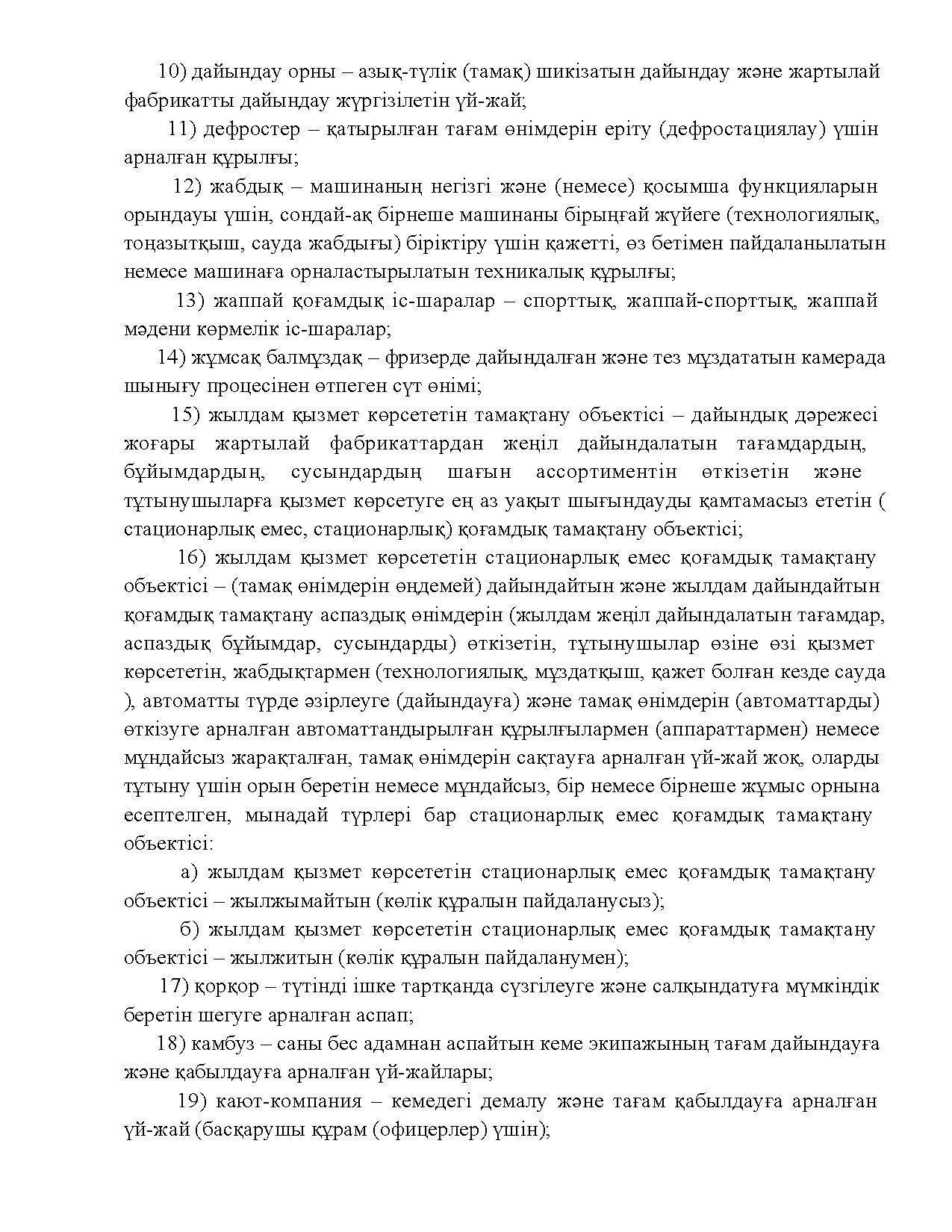 10) дайындау орны – азық-түлік (тамақ) шикізатын дайындау және жартылай фабрикатты дайындау жүргізілетін үй-жай;

11) дефростер – қатырылған тағам өнімдерін еріту (дефростациялау) үшін арналған құрылғы;

12) жабдық – машинаның негізгі және (немесе) қосымша функцияларын орындауы үшін, сондай-ақ бірнеше машинаны бірыңғай жүйеге (технологиялық, тоңазытқыш, сауда жабдығы) біріктіру үшін қажетті, өз бетімен пайдаланылатын немесе машинаға орналастырылатын техникалық құрылғы;

13) жаппай қоғамдық іс-шаралар – спорттық, жаппай-спорттық, жаппай мәдени көрмелік іс-шаралар;

14) жұмсақ балмұздақ – фризерде дайындалған және тез мұздататын камерада шынығу процесінен өтпеген сүт өнімі;

15) жылдам қызмет көрсететін тамақтану объектісі – дайындық дәрежесі жоғары жартылай фабрикаттардан жеңіл дайындалатын тағамдардың, бұйымдардың, сусындардың шағын ассортиментін өткізетін және тұтынушыларға қызмет көрсетуге ең аз уақыт шығындауды қамтамасыз ететін ( стационарлық емес, стационарлық) қоғамдық тамақтану объектісі;

16) жылдам қызмет көрсететін стационарлық емес қоғамдық тамақтану объектісі – (тамақ өнімдерін өңдемей) дайындайтын және жылдам дайындайтын қоғамдық тамақтану аспаздық өнімдерін (жылдам жеңіл дайындалатын тағамдар, аспаздық бұйымдар, сусындарды) өткізетін, тұтынушылар өзіне өзі қызмет көрсететін, жабдықтармен (технологиялық, мұздатқыш, қажет болған кезде сауда ), автоматты түрде әзірлеуге (дайындауға) және тамақ өнімдерін (автоматтарды) өткізуге арналған автоматтандырылған құрылғылармен (аппараттармен) немесе мұндайсыз жарақталған, тамақ өнімдерін сақтауға арналған үй-жай жоқ, оларды тұтыну үшін орын беретін немесе мұндайсыз, бір немесе бірнеше жұмыс орнына есептелген, мынадай түрлері бар стационарлық емес қоғамдық тамақтану объектісі:

а) жылдам қызмет көрсететін стационарлық емес қоғамдық тамақтану объектісі – жылжымайтын (көлік құралын пайдаланусыз);

б) жылдам қызмет көрсететін стационарлық емес қоғамдық тамақтану объектісі – жылжитын (көлік құралын пайдаланумен);

17) қорқор – түтінді ішке тартқанда сүзгілеуге және салқындатуға мүмкіндік беретін шегуге арналған аспап;

18) камбуз – саны бес адамнан аспайтын кеме экипажының тағам дайындауға және қабылдауға арналған үй-жайлары;

19) кают-компания – кемедегі демалу және тағам қабылдауға арналған үй-жай (басқарушы құрам (офицерлер) үшін);